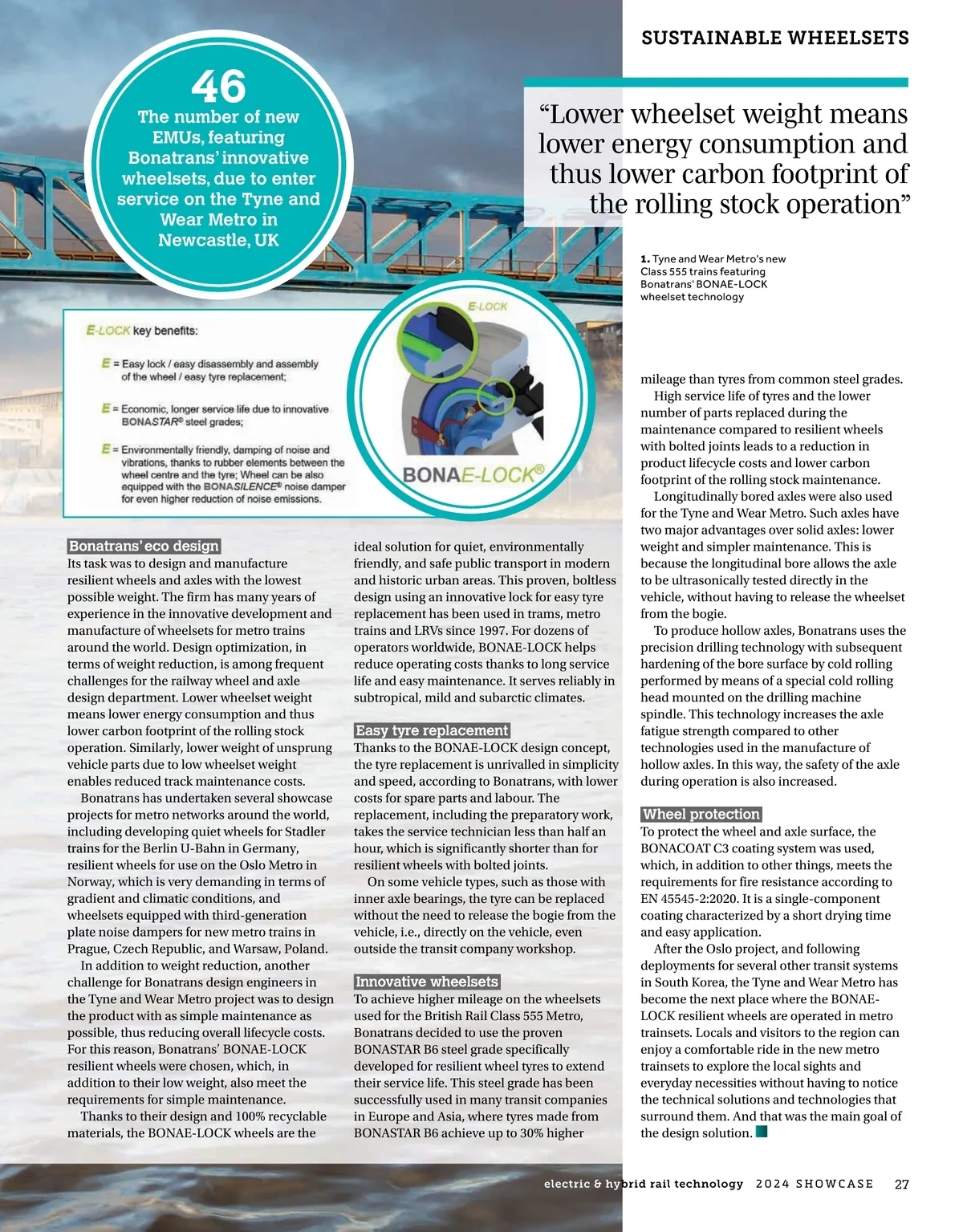 SUSTAINABLE WHEELSETS

46
The number of new EMUs, featuring Bonatrans' innovative wheelsets, due to enter service on the Tyne and Wear Metro in Newcastle, UK

"Lower wheelset weight means lower energy consumption and thus lower carbon footprint of the rolling stock operation"

1. Tyne and Wear Metro's new Class 555 trains featuring Bonatrans' BONAE-LOCK wheelset technology

E-LOCK key benefits:

E = Easy lock / easy disassembly and assembly of the wheel / easy tyre replacement;

E = Economic, longer service life due to innovative BONASTAR® steel grades;

E = Environmentally friendly, damping of noise and vibrations, thanks to rubber elements between the wheel centre and the tyre; Wheel can be also equipped with the BONASILENCE® noise damper for even higher reduction of noise emissions.

E-LOCK

BONAE-LOCK®

Bonatrans' eco design
Its task was to design and manufacture resilient wheels and axles with the lowest possible weight. The firm has many years of experience in the innovative development and manufacture of wheelsets for metro trains around the world. Design optimization, in terms of weight reduction, is among frequent challenges for the railway wheel and axle design department. Lower wheelset weight means lower energy consumption and thus lower carbon footprint of the rolling stock operation. Similarly, lower weight of unsprung vehicle parts due to low wheelset weight enables reduced track maintenance costs.

Bonatrans has undertaken several showcase projects for metro networks around the world, including developing quiet wheels for Stadler trains for the Berlin U-Bahn in Germany, resilient wheels for use on the Oslo Metro in Norway, which is very demanding in terms of gradient and climatic conditions, and wheelsets equipped with third-generation plate noise dampers for new metro trains in Prague, Czech Republic, and Warsaw, Poland.

In addition to weight reduction, another challenge for Bonatrans design engineers in the Tyne and Wear Metro project was to design the product with as simple maintenance as possible, thus reducing overall lifecycle costs. For this reason, Bonatrans' BONAE-LOCK resilient wheels were chosen, which, in addition to their low weight, also meet the requirements for simple maintenance.

Thanks to their design and 100% recyclable materials, the BONAE-LOCK wheels are the ideal solution for quiet, environmentally friendly, and safe public transport in modern and historic urban areas. This proven, boltless design using an innovative lock for easy tyre replacement has been used in trams, metro trains and LRVs since 1997. For dozens of operators worldwide, BONAE-LOCK helps reduce operating costs thanks to long service life and easy maintenance. It serves reliably in subtropical, mild and subarctic climates.

Easy tyre replacement
Thanks to the BONAE-LOCK design concept, the tyre replacement is unrivalled in simplicity and speed, according to Bonatrans, with lower costs for spare parts and labour. The replacement, including the preparatory work, takes the service technician less than half an hour, which is significantly shorter than for resilient wheels with bolted joints.

On some vehicle types, such as those with inner axle bearings, the tyre can be replaced without the need to release the bogie from the vehicle, i.e., directly on the vehicle, even outside the transit company workshop.

Innovative wheelsets
To achieve higher mileage on the wheelsets used for the British Rail Class 555 Metro, Bonatrans decided to use the proven BONASTAR B6 steel grade specifically developed for resilient wheel tyres to extend their service life. This steel grade has been successfully used in many transit companies in Europe and Asia, where tyres made from BONASTAR B6 achieve up to 30% higher mileage than tyres from common steel grades.

High service life of tyres and the lower number of parts replaced during the maintenance compared to resilient wheels with bolted joints leads to a reduction in product lifecycle costs and lower carbon footprint of the rolling stock maintenance.

Longitudinally bored axles were also used for the Tyne and Wear Metro. Such axles have two major advantages over solid axles: lower weight and simpler maintenance. This is because the longitudinal bore allows the axle to be ultrasonically tested directly in the vehicle, without having to release the wheelset from the bogie.

To produce hollow axles, Bonatrans uses the precision drilling technology with subsequent hardening of the bore surface by cold rolling performed by means of a special cold rolling head mounted on the drilling machine spindle. This technology increases the axle fatigue strength compared to other technologies used in the manufacture of hollow axles. In this way, the safety of the axle during operation is also increased.

Wheel protection
To protect the wheel and axle surface, the BONACOAT C3 coating system was used, which, in addition to other things, meets the requirements for fire resistance according to EN 45545-2:2020. It is a single-component coating characterized by a short drying time and easy application.

After the Oslo project, and following deployments for several other transit systems in South Korea, the Tyne and Wear Metro has become the next place where the BONAE-LOCK resilient wheels are operated in metro trainsets. Locals and visitors to the region can enjoy a comfortable ride in the new metro trainsets to explore the local sights and everyday necessities without having to notice the technical solutions and technologies that surround them. And that was the main goal of the design solution.

electric & hybrid rail technology 2024 SHOWCASE 27